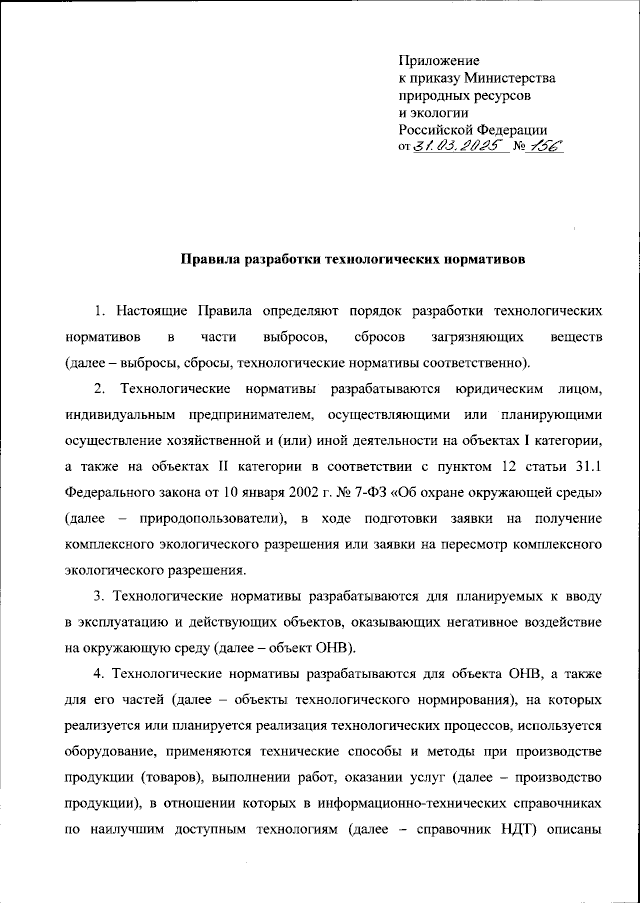 Приложение
к приказу Министерства
природных ресурсов
и экологии
Российской Федерации
от 31.03.2025 № 156

Правила разработки технологических нормативов

1. Настоящие Правила определяют порядок разработки технологических нормативов в части выбросов, сбросов загрязняющих веществ (далее – выбросы, сбросы, технологические нормативы соответственно).

2. Технологические нормативы разрабатываются юридическим лицом, индивидуальным предпринимателем, осуществляющими или планирующими осуществление хозяйственной и (или) иной деятельности на объектах I категории, а также на объектах II категории в соответствии с пунктом 12 статьи 31.1 Федерального закона от 10 января 2002 г. № 7-ФЗ «Об охране окружающей среды» (далее – природопользователи), в ходе подготовки заявки на получение комплексного экологического разрешения или заявки на пересмотр комплексного экологического разрешения.

3. Технологические нормативы разрабатываются для планируемых к вводу в эксплуатацию и действующих объектов, оказывающих негативное воздействие на окружающую среду (далее – объект ОНВ).

4. Технологические нормативы разрабатываются для объекта ОНВ, а также для его частей (далее – объекты технологического нормирования), на которых реализуется или планируется реализация технологических процессов, используется оборудование, применяются технические способы и методы при производстве продукции (товаров), выполнении работ, оказании услуг (далее – производство продукции), в отношении которых в информационно-технических справочниках по наилучшим доступным технологиям (далее – справочник НДТ) описаны